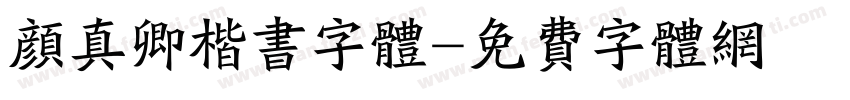 顏真卿楷書字體-免費字體網